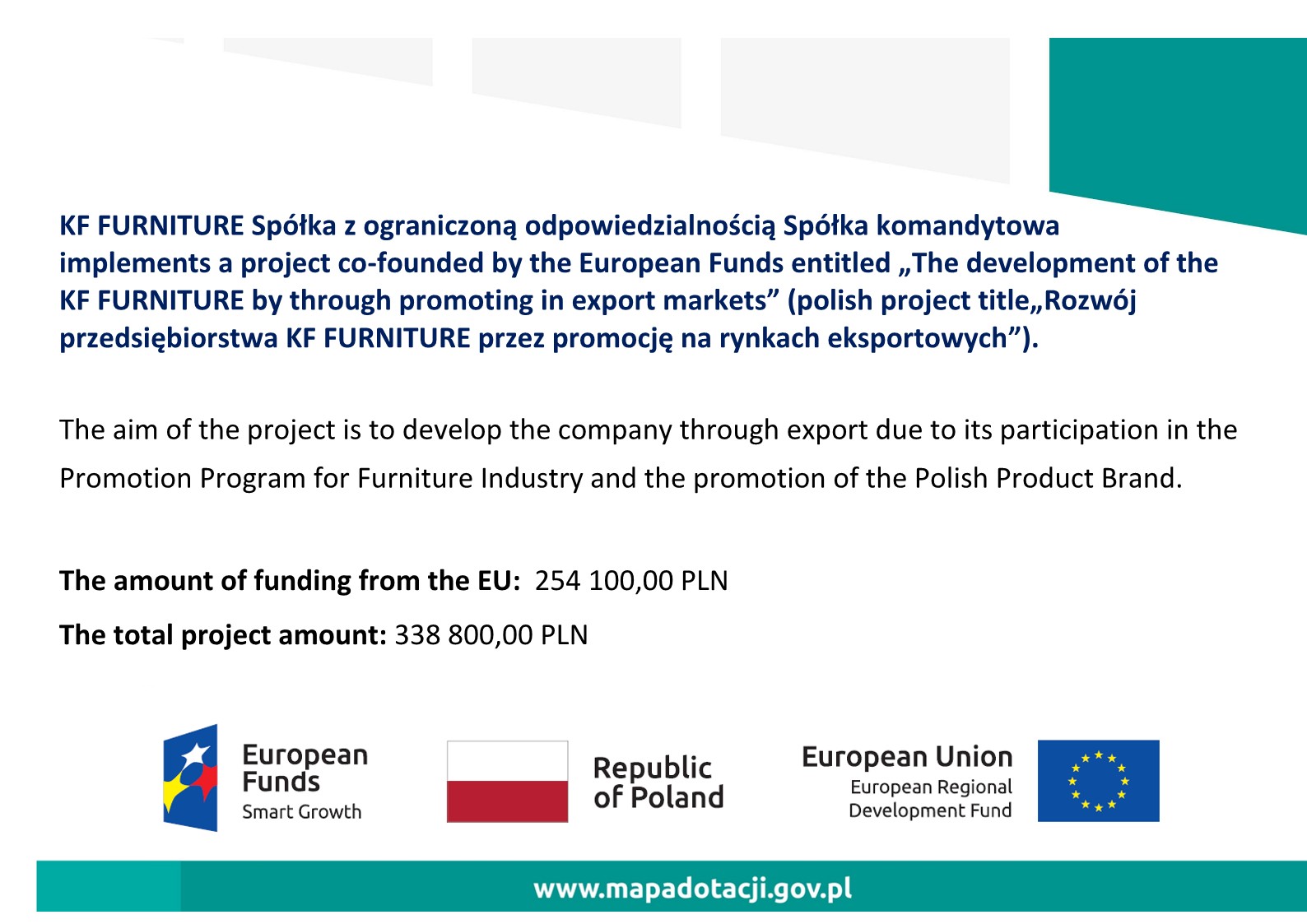 KF FURNITURE Spółka z ograniczoną odpowiedzialnością Spółka komandytowa implements a project co-founded by the European Funds entitled „The development of the KF FURNITURE by through promoting in export markets” (polish project title„Rozwój przedsiębiorstwa KF FURNITURE przez promocję na rynkach eksportowych”).

The aim of the project is to develop the company through export due to its participation in the Promotion Program for Furniture Industry and the promotion of the Polish Product Brand.

The amount of funding from the EU: 254 100,00 PLN

The total project amount: 338 800,00 PLN

European Funds
Smart Growth

Republic of Poland

European Union
European Regional Development Fund

www.mapadotacji.gov.pl